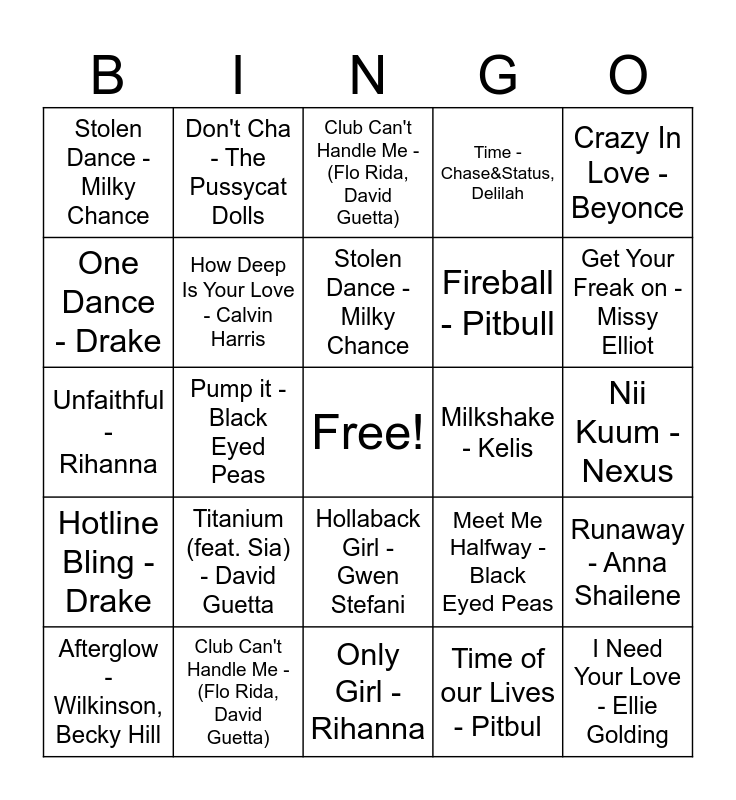 | B | I | N | G | O |
|---|---|---|---|---|
| Stolen Dance - Milky Chance | Don't Cha - The Pussycat Dolls | Club Can't Handle Me - (Flo Rida, David Guetta) | Time - Chase&Status, Delilah | Crazy In Love - Beyonce |
| One Dance - Drake | How Deep Is Your Love - Calvin Harris | Stolen Dance - Milky Chance | Fireball - Pitbull | Get Your Freak on - Missy Elliot |
| Unfaithful - Rihanna | Pump it - Black Eyed Peas | Free! | Milkshake - Kelis | Nii Kuum - Nexus |
| Hotline Bling - Drake | Titanium (feat. Sia) - David Guetta | Hollaback Girl - Gwen Stefani | Meet Me Halfway - Black Eyed Peas | Runaway - Anna Shailene |
| Afterglow - Wilkinson, Becky Hill | Club Can't Handle Me - (Flo Rida, David Guetta) | Only Girl - Rihanna | Time of our Lives - Pitbul | I Need Your Love - Ellie Golding |